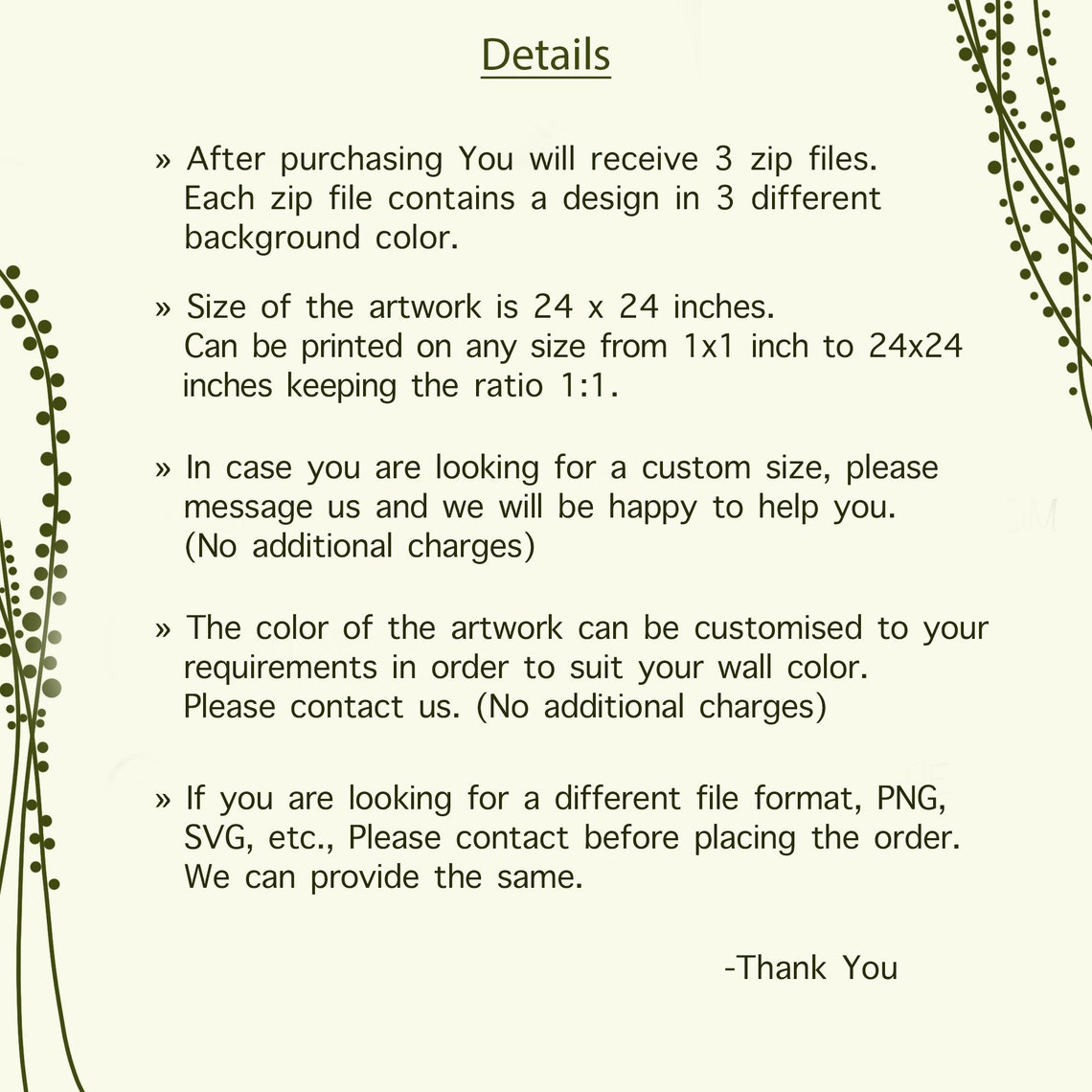 Details

» After purchasing You will receive 3 zip files. Each zip file contains a design in 3 different background color.

» Size of the artwork is 24 x 24 inches. Can be printed on any size from 1x1 inch to 24x24 inches keeping the ratio 1:1.

» In case you are looking for a custom size, please message us and we will be happy to help you. (No additional charges)

» The color of the artwork can be customised to your requirements in order to suit your wall color. Please contact us. (No additional charges)

» If you are looking for a different file format, PNG, SVG, etc., Please contact before placing the order. We can provide the same.

-Thank You